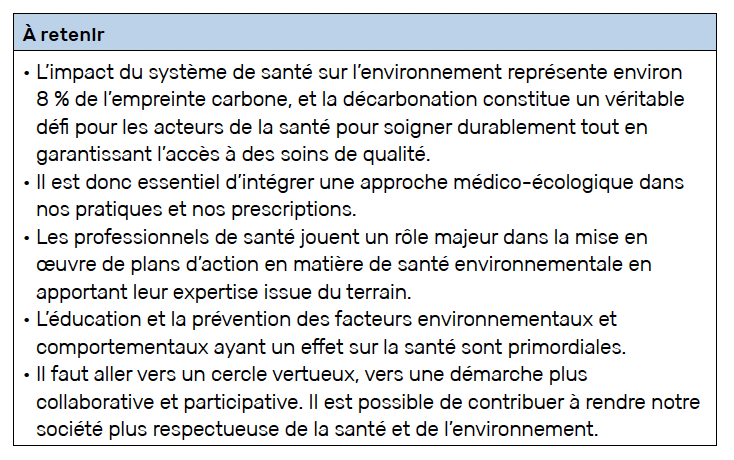 À retenir

• L'impact du système de santé sur l'environnement représente environ 8 % de l'empreinte carbone, et la décarbonation constitue un véritable défi pour les acteurs de la santé pour soigner durablement tout en garantissant l'accès à des soins de qualité.
• Il est donc essentiel d'intégrer une approche médico-écologique dans nos pratiques et nos prescriptions.
• Les professionnels de santé jouent un rôle majeur dans la mise en œuvre de plans d'action en matière de santé environnementale en apportant leur expertise issue du terrain.
• L'éducation et la prévention des facteurs environnementaux et comportementaux ayant un effet sur la santé sont primordiales.
• Il faut aller vers un cercle vertueux, vers une démarche plus collaborative et participative. Il est possible de contribuer à rendre notre société plus respectueuse de la santé et de l'environnement.